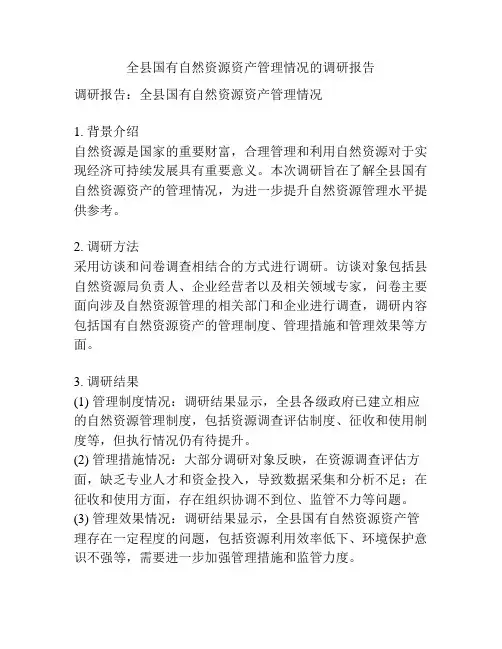 全县国有自然资源资产管理情况的调研报告

调研报告：全县国有自然资源资产管理情况

1. 背景介绍
自然资源是国家的重要财富，合理管理和利用自然资源对于实现经济可持续发展具有重要意义。本次调研旨在了解全县国有自然资源资产的管理情况，为进一步提升自然资源管理水平提供参考。

2. 调研方法
采用访谈和问卷调查相结合的方式进行调研。访谈对象包括县自然资源局负责人、企业经营者以及相关领域专家，问卷主要面向涉及自然资源管理的相关部门和企业进行调查，调研内容包括国有自然资源资产的管理制度、管理措施和管理效果等方面。

3. 调研结果
(1) 管理制度情况：调研结果显示，全县各级政府已建立相应的自然资源管理制度，包括资源调查评估制度、征收和使用制度等，但执行情况仍有待提升。
(2) 管理措施情况：大部分调研对象反映，在资源调查评估方面，缺乏专业人才和资金投入，导致数据采集和分析不足；在征收和使用方面，存在组织协调不到位、监管不力等问题。
(3) 管理效果情况：调研结果显示，全县国有自然资源资产管理存在一定程度的问题，包括资源利用效率低下、环境保护意识不强等，需要进一步加强管理措施和监管力度。